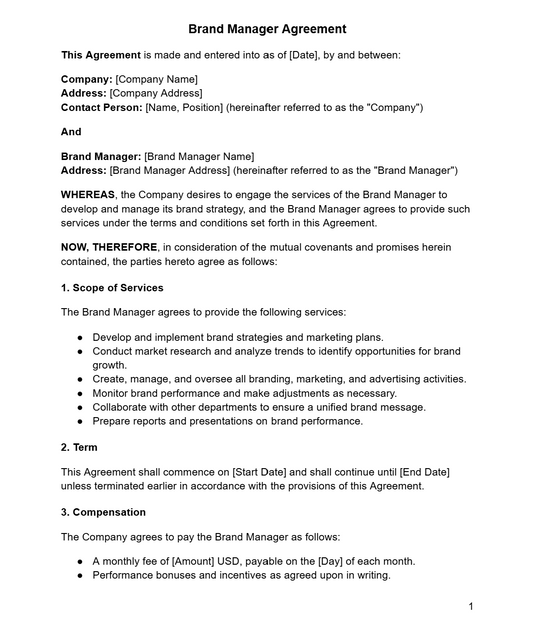 Brand Manager Agreement

This Agreement is made and entered into as of [Date], by and between:

Company: [Company Name]
Address: [Company Address]
Contact Person: [Name, Position] (hereinafter referred to as the "Company")

And

Brand Manager: [Brand Manager Name]
Address: [Brand Manager Address] (hereinafter referred to as the "Brand Manager")

WHEREAS, the Company desires to engage the services of the Brand Manager to develop and manage its brand strategy, and the Brand Manager agrees to provide such services under the terms and conditions set forth in this Agreement.

NOW, THEREFORE, in consideration of the mutual covenants and promises herein contained, the parties hereto agree as follows:

1. Scope of Services

The Brand Manager agrees to provide the following services:

• Develop and implement brand strategies and marketing plans.
• Conduct market research and analyze trends to identify opportunities for brand growth.
• Create, manage, and oversee all branding, marketing, and advertising activities.
• Monitor brand performance and make adjustments as necessary.
• Collaborate with other departments to ensure a unified brand message.
• Prepare reports and presentations on brand performance.

2. Term

This Agreement shall commence on [Start Date] and shall continue until [End Date] unless terminated earlier in accordance with the provisions of this Agreement.

3. Compensation

The Company agrees to pay the Brand Manager as follows:

• A monthly fee of [Amount] USD, payable on the [Day] of each month.
• Performance bonuses and incentives as agreed upon in writing.

1